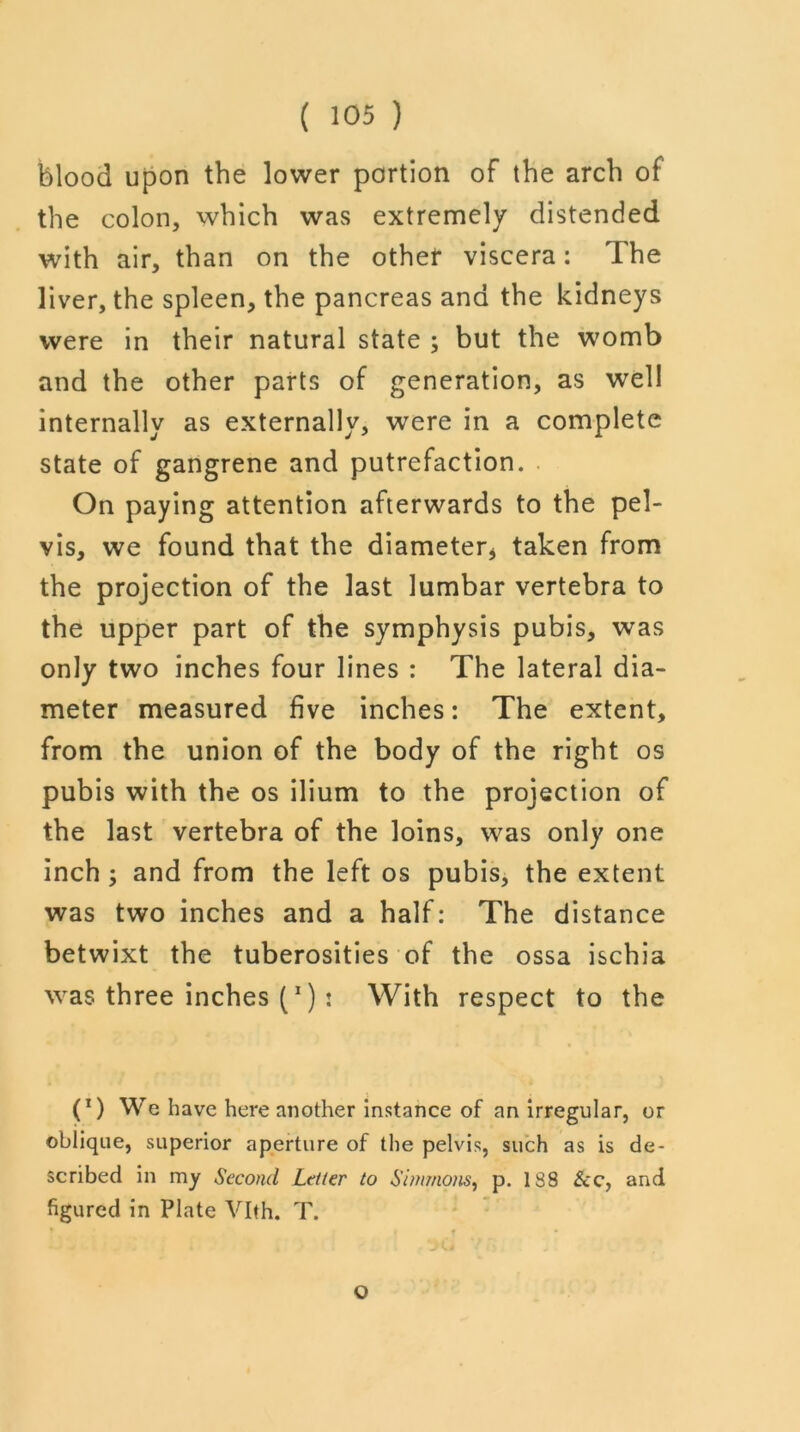 ( 105 )

blood upon the lower portion of the arch of the colon, which was extremely distended with air, than on the other viscera: The liver, the spleen, the pancreas and the kidneys were in their natural state ; but the womb and the other parts of generation, as well internally as externally, were in a complete state of gangrene and putrefaction.

On paying attention afterwards to the pelvis, we found that the diameter, taken from the projection of the last lumbar vertebra to the upper part of the symphysis pubis, was only two inches four lines : The lateral diameter measured five inches: The extent, from the union of the body of the right os pubis with the os ilium to the projection of the last vertebra of the loins, was only one inch ; and from the left os pubis, the extent was two inches and a half: The distance betwixt the tuberosities of the ossa ischia was three inches ($^1$) : With respect to the

($^1$) We have here another instance of an irregular, or oblique, superior aperture of the pelvis, such as is described in my Second Letter to Simmons, p. 188 &c, and figured in Plate VIth. T.

O